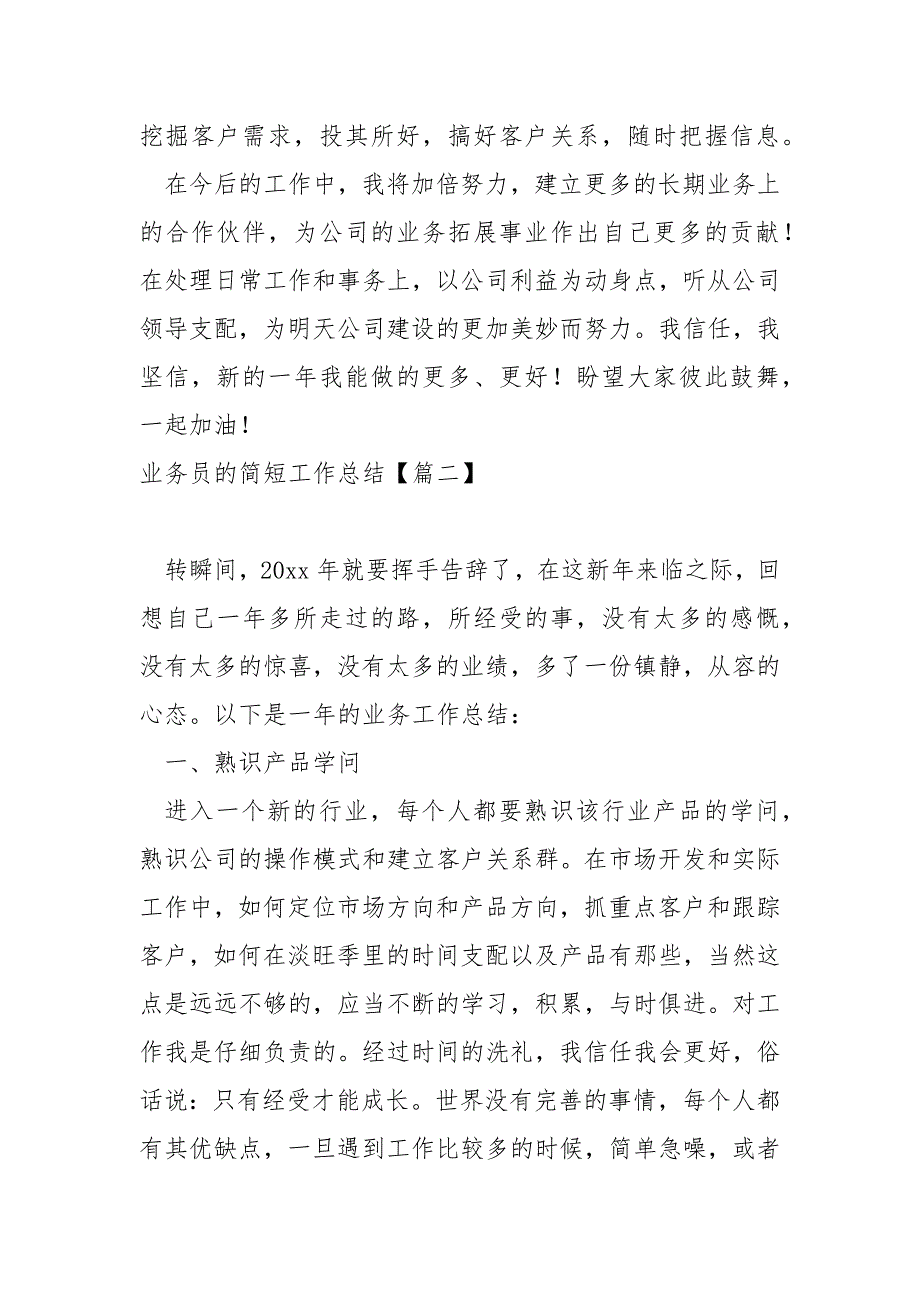 挖掘客户需求，投其所好，搞好客户关系，随时把握信息。

在今后的工作中，我将加倍努力，建立更多的长期业务上的合作伙伴，为公司的业务拓展事业作出自己更多的贡献！在处理日常工作和事务上，以公司利益为动身点，听从公司领导支配，为明天公司建设的更加美妙而努力。我信任，我坚信，新的一年我能做的更多、更好！盼望大家彼此鼓舞，一起加油！

业务员的简短工作总结【篇二】

转瞬间，20xx 年就要挥手告辞了，在这新年来临之际，回想自己一年多所走过的路，所经受的事，没有太多的感慨，没有太多的惊喜，没有太多的业绩，多了一份镇静，从容的心态。以下是一年的业务工作总结：

一、熟识产品学问

进入一个新的行业，每个人都要熟识该行业产品的学问，熟识公司的操作模式和建立客户关系群。在市场开发和实际工作中，如何定位市场方向和产品方向，抓重点客户和跟踪客户，如何在淡旺季里的时间支配以及产品有那些，当然这点是远远不够的，应当不断的学习，积累，与时俱进。对工作我是仔细负责的。经过时间的洗礼，我信任我会更好，俗话说：只有经受才能成长。世界没有完善的事情，每个人都有其优缺点，一旦遇到工作比较多的时候，简单急噪，或者